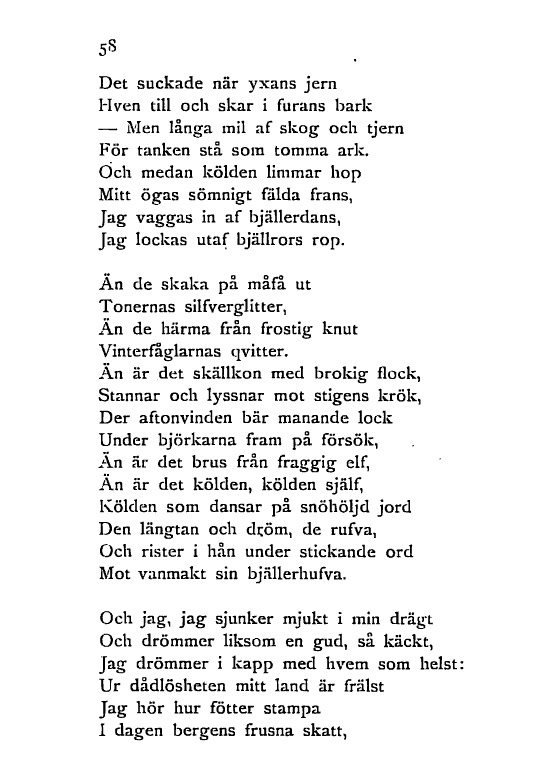 58

Det suckade när yxans jern
Hven till och skar i furans bark
— Men långa mil af skog och tjern
För tanken stå som tomma ark.
Och medan kölden limmar hop
Mitt ögas sömnigt fälda frans,
Jag vaggas in af bjällerdans,
Jag lockas utaf bjällrors rop.

Än de skaka på måfå ut
Tonernas silfverglitter,
Än de härma från frostig knut
Vinterfåglarnas qvitter.
Än är det skällkon med brokig flock,
Stannar och lyssnar mot stigens krök,
Der aftonvinden bär manande lock
Under björkarna fram på försök,
Än är det brus från fraggig elf,
Än är det kölden, kölden själf,
Kölden som dansar på snöhöljd jord
Den längtan och dröm, de rufva,
Och rister i hån under stickande ord
Mot vanmakt sin bjällerhufva.

Och jag, jag sjunker mjukt i min drägt
Och drömmer liksom en gud, så käckt,
Jag drömmer i kapp med hvem som helst:
Ur dådlösheten mitt land är frälst
Jag hör hur fötter stampa
I dagen bergens frusna skatt,